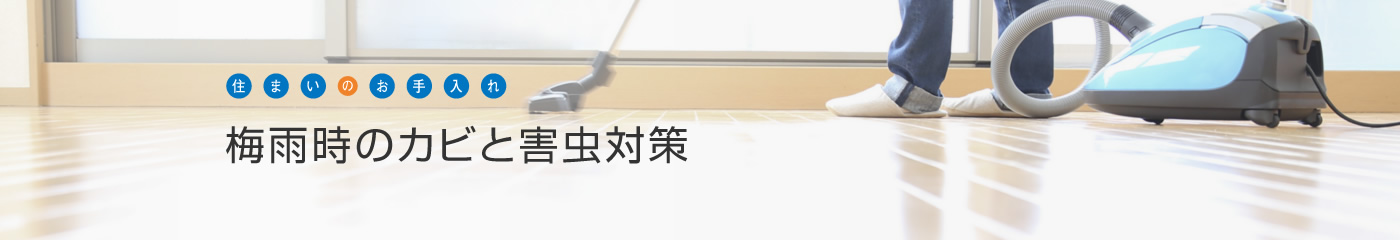 住まいのお手入れ

梅雨時のカビと害虫対策